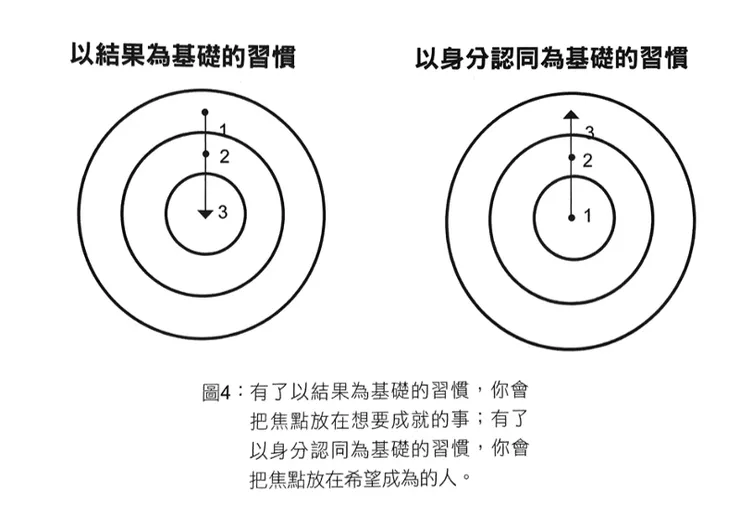 以結果為基礎的習慣

1
2
3

以身分認同為基礎的習慣

3
2
1

圖4：有了以結果為基礎的習慣，你會把焦點放在想要成就的事；有了以身分認同為基礎的習慣，你會把焦點放在希望成為的人。